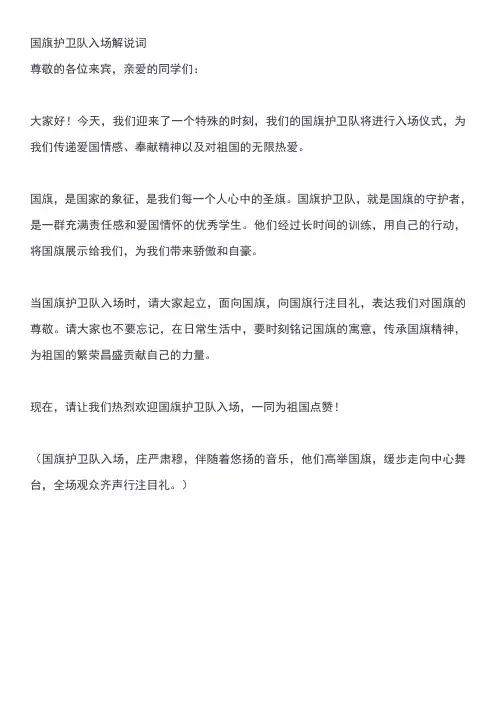 国旗护卫队入场解说词

尊敬的各位来宾，亲爱的同学们：

大家好！今天，我们迎来了一个特殊的时刻，我们的国旗护卫队将进行入场仪式，为我们传递爱国情感、奉献精神以及对祖国的无限热爱。

国旗，是国家的象征，是我们每一个人心中的圣旗。国旗护卫队，就是国旗的守护者，是一群充满责任感和爱国情怀的优秀学生。他们经过长时间的训练，用自己的行动，将国旗展示给我们，为我们带来骄傲和自豪。

当国旗护卫队入场时，请大家起立，面向国旗，向国旗行注目礼，表达我们对国旗的尊敬。请大家也不要忘记，在日常生活中，要时刻铭记国旗的寓意，传承国旗精神，为祖国的繁荣昌盛贡献自己的力量。

现在，请让我们热烈欢迎国旗护卫队入场，一同为祖国点赞！

（国旗护卫队入场，庄严肃穆，伴随着悠扬的音乐，他们高举国旗，缓步走向中心舞台，全场观众齐声行注目礼。）